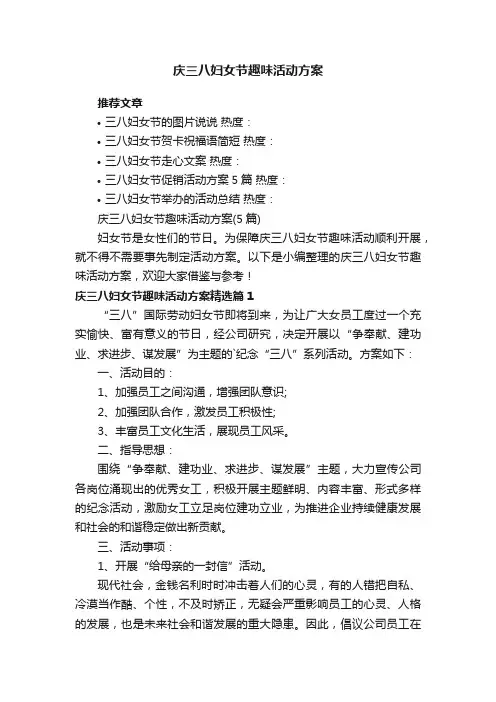 庆三八妇女节趣味活动方案

推荐文章

• 三八妇女节的图片说说 热度：

• 三八妇女节贺卡祝福语简短 热度：

• 三八妇女节走心文案 热度：

• 三八妇女节促销活动方案 5 篇 热度：

• 三八妇女节举办的活动总结 热度：

庆三八妇女节趣味活动方案(5 篇)

妇女节是女性们的节日。为保障庆三八妇女节趣味活动顺利开展，就不得不需要事先制定活动方案。以下是小编整理的庆三八妇女节趣味活动方案，欢迎大家借鉴与参考！

庆三八妇女节趣味活动方案精选篇 1

“三八”国际劳动妇女节即将到来，为让广大女员工度过一个充实愉快、富有意义的节日，经公司研究，决定开展以“争奉献、建功业、求进步、谋发展”为主题的`纪念“三八”系列活动。方案如下：

一、活动目的：

1、加强员工之间沟通，增强团队意识;

2、加强团队合作，激发员工积极性;

3、丰富员工文化生活，展现员工风采。

二、指导思想：

围绕“争奉献、建功业、求进步、谋发展”主题，大力宣传公司各岗位涌现出的优秀女工，积极开展主题鲜明、内容丰富、形式多样的纪念活动，激励女工立足岗位建功立业，为推进企业持续健康发展和社会的和谐稳定做出新贡献。

三、活动事项：

1、开展“给母亲的一封信”活动。

现代社会，金钱名利时时冲击着人们的心灵，有的人错把自私、冷漠当作酷、个性，不及时矫正，无疑会严重影响员工的心灵、人格的发展，也是未来社会和谐发展的重大隐患。因此，倡议公司员工在